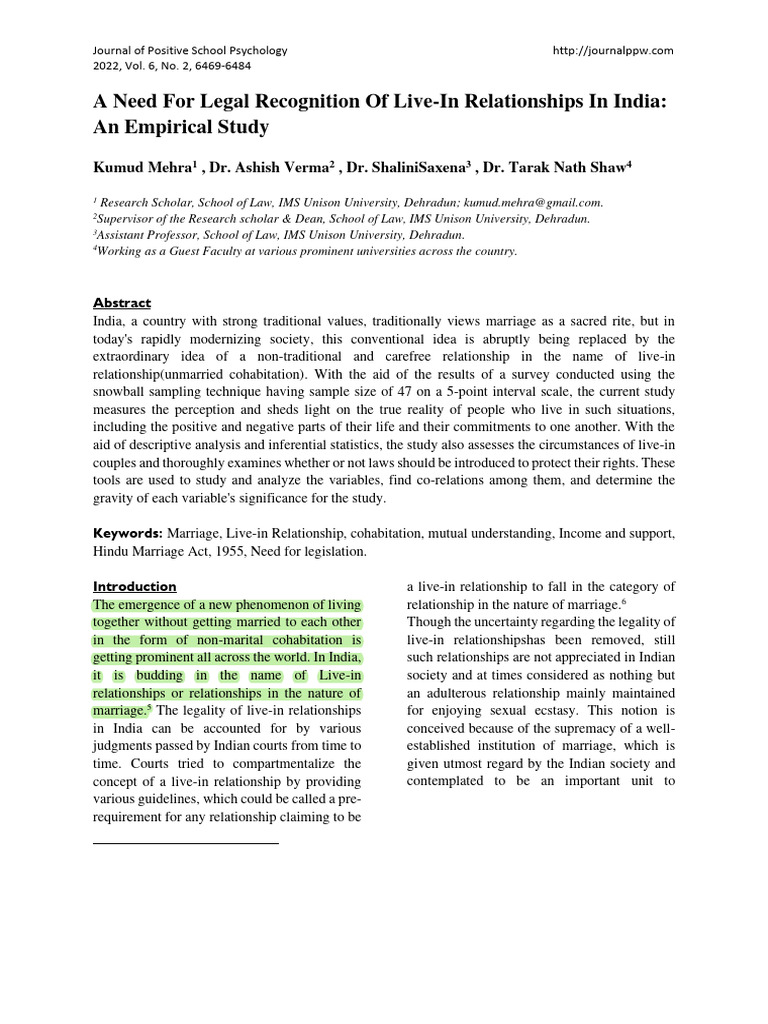 Journal of Positive School Psychology
2022, Vol. 6, No. 2, 6469-6484

http://journalppw.com

A Need For Legal Recognition Of Live-In Relationships In India: An Empirical Study

Kumud Mehra$^1$ , Dr. Ashish Verma$^2$ , Dr. ShaliniSaxena$^3$ , Dr. Tarak Nath Shaw$^4$

$^1$ Research Scholar, School of Law, IMS Unison University, Dehradun; kumud.mehra@gmail.com.
$^2$Supervisor of the Research scholar & Dean, School of Law, IMS Unison University, Dehradun.
$^3$Assistant Professor, School of Law, IMS Unison University, Dehradun.
$^4$Working as a Guest Faculty at various prominent universities across the country.

Abstract
India, a country with strong traditional values, traditionally views marriage as a sacred rite, but in today's rapidly modernizing society, this conventional idea is abruptly being replaced by the extraordinary idea of a non-traditional and carefree relationship in the name of live-in relationship(unmarried cohabitation). With the aid of the results of a survey conducted using the snowball sampling technique having sample size of 47 on a 5-point interval scale, the current study measures the perception and sheds light on the true reality of people who live in such situations, including the positive and negative parts of their life and their commitments to one another. With the aid of descriptive analysis and inferential statistics, the study also assesses the circumstances of live-in couples and thoroughly examines whether or not laws should be introduced to protect their rights. These tools are used to study and analyze the variables, find co-relations among them, and determine the gravity of each variable's significance for the study.

Keywords: Marriage, Live-in Relationship, cohabitation, mutual understanding, Income and support, Hindu Marriage Act, 1955, Need for legislation.

Introduction
The emergence of a new phenomenon of living together without getting married to each other in the form of non-marital cohabitation is getting prominent all across the world. In India, it is budding in the name of Live-in relationships or relationships in the nature of marriage.$^5$ The legality of live-in relationships in India can be accounted for by various judgments passed by Indian courts from time to time. Courts tried to compartmentalize the concept of a live-in relationship by providing various guidelines, which could be called a pre-requirement for any relationship claiming to be a live-in relationship to fall in the category of relationship in the nature of marriage.$^6$
Though the uncertainty regarding the legality of live-in relationshipshas been removed, still such relationships are not appreciated in Indian society and at times considered as nothing but an adulterous relationship mainly maintained for enjoying sexual ecstasy. This notion is conceived because of the supremacy of a well-established institution of marriage, which is given utmost regard by the Indian society and contemplated to be an important unit to